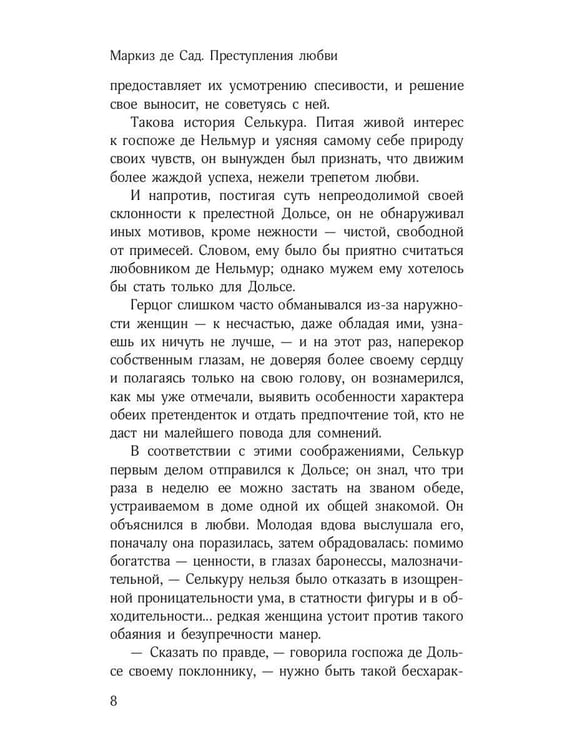 Маркиз де Сад. Преступления любви

предоставляет их усмотрению спесивости, и решение свое выносит, не советуясь с ней.

Такова история Селькура. Питая живой интерес к госпоже де Нельмур и уясняя самому себе природу своих чувств, он вынужден был признать, что движим более жаждой успеха, нежели трепетом любви.

И напротив, постигая суть непреодолимой своей склонности к прелестной Дольсе, он не обнаруживал иных мотивов, кроме нежности — чистой, свободной от примесей. Словом, ему было бы приятно считаться любовником де Нельмур; однако мужем ему хотелось бы стать только для Дольсе.

Герцог слишком часто обманывался из-за наружности женщин — к несчастью, даже обладая ими, узнаешь их ничуть не лучше, — и на этот раз, наперекор собственным глазам, не доверяя более своему сердцу и полагаясь только на свою голову, он вознамерился, как мы уже отмечали, выявить особенности характера обеих претенденток и отдать предпочтение той, кто не даст ни малейшего повода для сомнений.

В соответствии с этими соображениями, Селькур первым делом отправился к Дольсе; он знал, что три раза в неделю ее можно застать на званом обеде, устраиваемом в доме одной их общей знакомой. Он объяснился в любви. Молодая вдова выслушала его, поначалу она поразилась, затем обрадовалась: помимо богатства — ценности, в глазах баронессы, малозначительной, — Селькуру нельзя было отказать в изощренной проницательности ума, в статности фигуры и в обходительности... редкая женщина устоит против такого обаяния и безупречности манер.

— Сказать по правде, — говорила госпожа де Дольсе своему поклоннику, — нужно быть такой бесхарак-

8